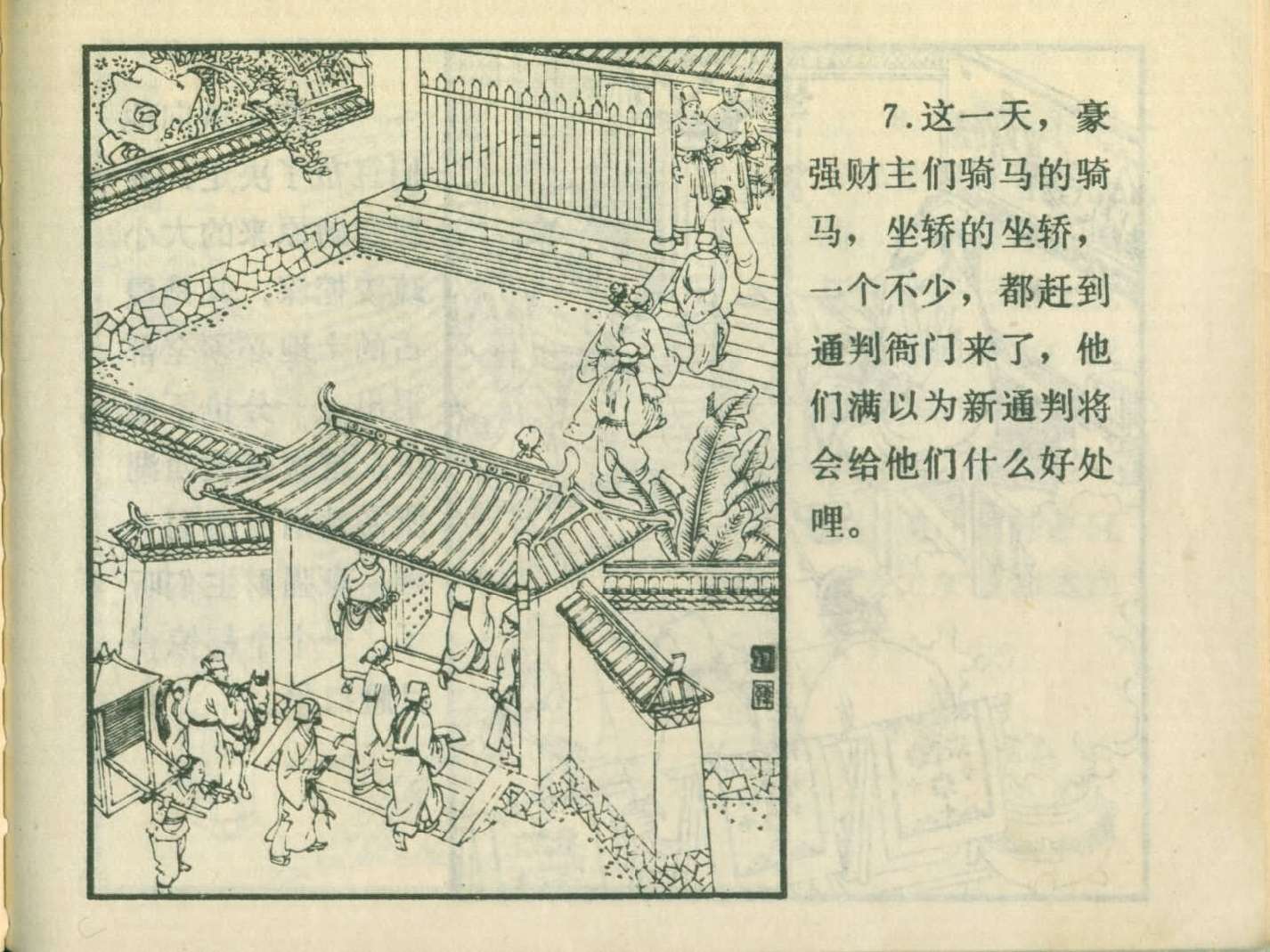 7.这一天，豪强财主们骑马的骑马，坐轿的坐轿，一个不少，都赶到通判衙门来了，他们满以为新通判将会给他们什么好处哩。